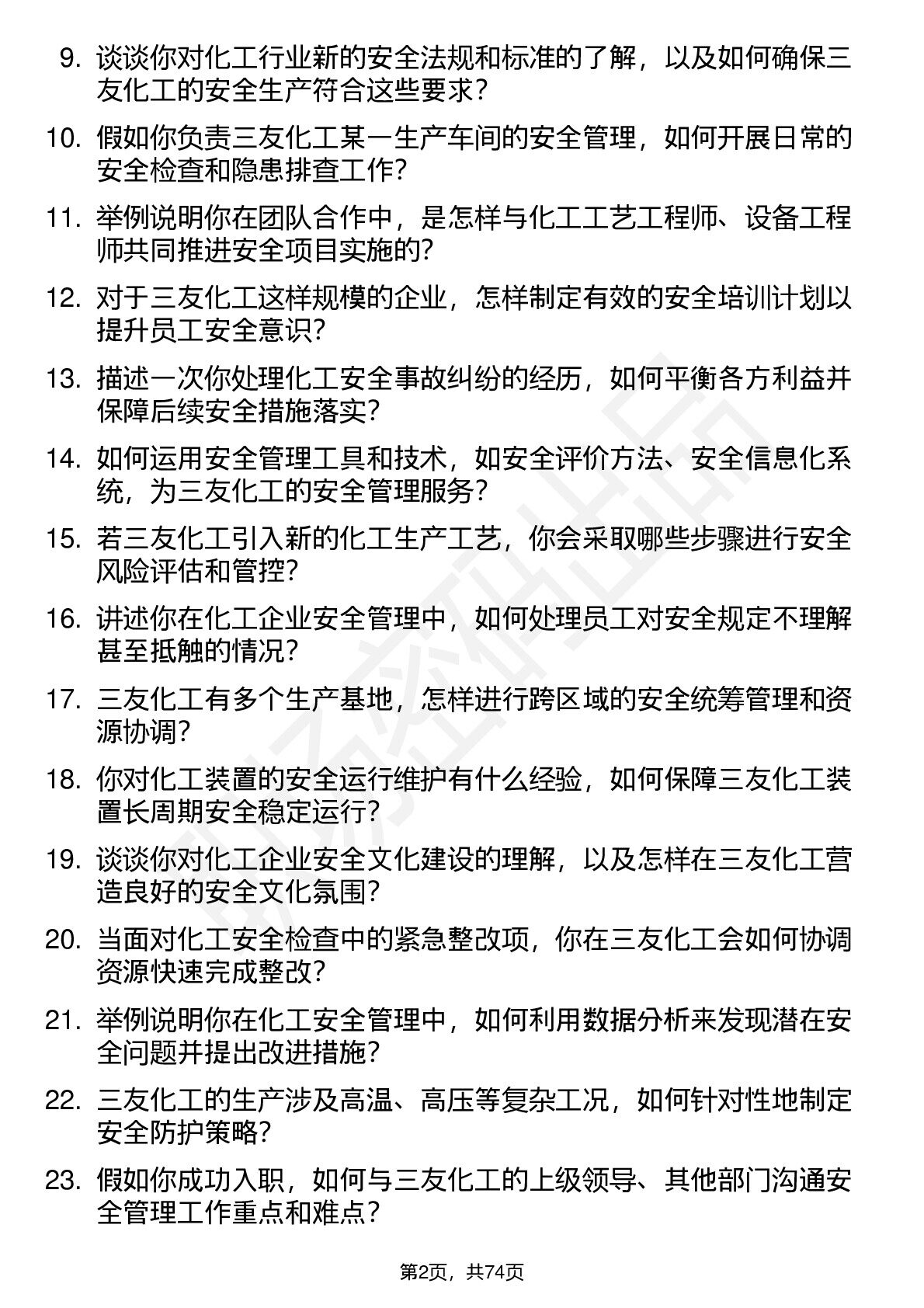 9. 谈谈你对化工行业新的安全法规和标准的了解，以及如何确保三友化工的安全生产符合这些要求？

10. 假如你负责三友化工某一生产车间的安全管理，如何开展日常的安全检查和隐患排查工作？

11. 举例说明你在团队合作中，是怎样与化工工艺工程师、设备工程师共同推进安全项目实施的？

12. 对于三友化工这样规模的企业，怎样制定有效的安全培训计划以提升员工安全意识？

13. 描述一次你处理化工安全事故纠纷的经历，如何平衡各方利益并保障后续安全措施落实？

14. 如何运用安全管理工具和技术，如安全评价方法、安全信息化系统，为三友化工的安全管理服务？

15. 若三友化工引入新的化工生产工艺，你会采取哪些步骤进行安全风险评估和管控？

16. 讲述你在化工企业安全管理中，如何处理员工对安全规定不理解甚至抵触的情况？

17. 三友化工有多个生产基地，怎样进行跨区域的安全统筹管理和资源协调？

18. 你对化工装置的安全运行维护有什么经验，如何保障三友化工装置长周期安全稳定运行？

19. 谈谈你对化工企业安全文化建设的理解，以及怎样在三友化工营造良好的安全文化氛围？

20. 当面对化工安全检查中的紧急整改项，你在三友化工会如何协调资源快速完成整改？

21. 举例说明你在化工安全管理中，如何利用数据分析来发现潜在安全问题并提出改进措施？

22. 三友化工的生产涉及高温、高压等复杂工况，如何针对性地制定安全防护策略？

23. 假如你成功入职，如何与三友化工的上级领导、其他部门沟通安全管理工作重点和难点？

第2页，共74页